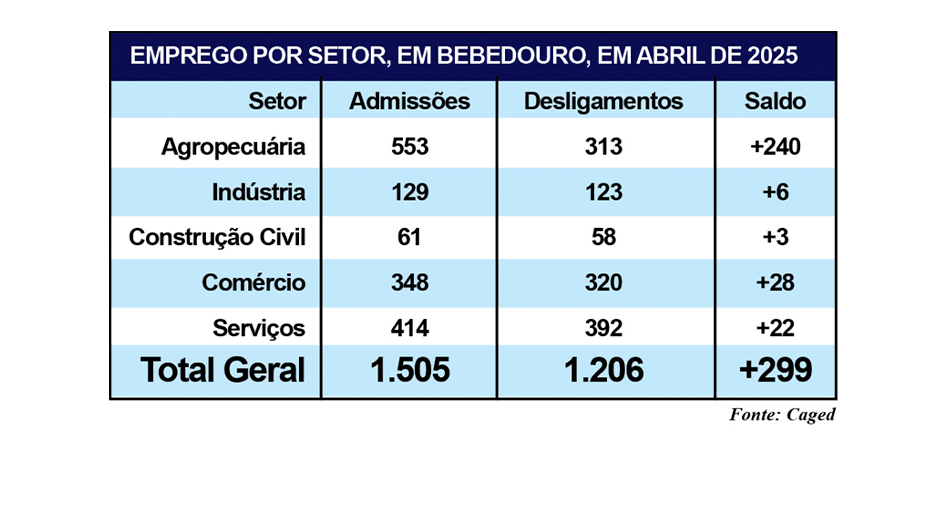 EMPREGO POR SETOR, EM BEBEDOURO, EM ABRIL DE 2025

| Setor | Admissões | Desligamentos | Saldo |
|---|---|---|---|
| Agropecuária | 553 | 313 | +240 |
| Indústria | 129 | 123 | +6 |
| Construção Civil | 61 | 58 | +3 |
| Comércio | 348 | 320 | +28 |
| Serviços | 414 | 392 | +22 |
| Total Geral | 1.505 | 1.206 | +299 |

Fonte: Caged